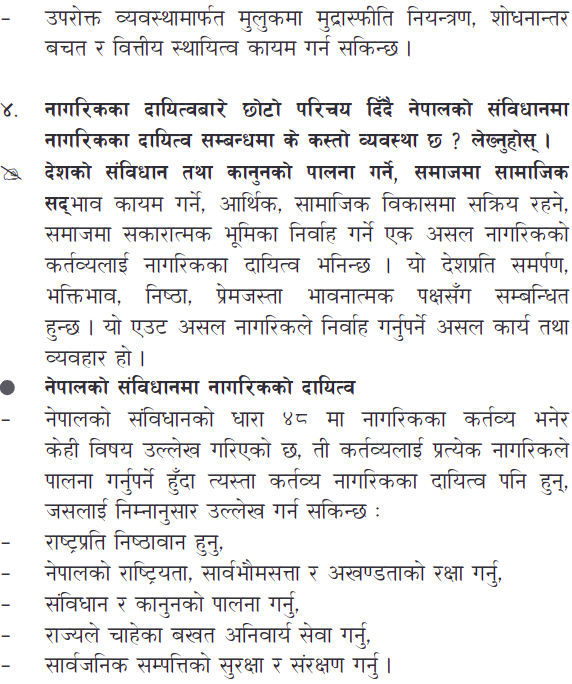 - उपरोक्त व्यवस्थामार्फत मुलुकमा मुद्रास्फीति नियन्त्रण, शोधनान्तर बचत र वित्तीय स्थायित्व कायम गर्न सकिन्छ ।

४. नागरिकका दायित्वबारे छोटो परिचय दिँदै नेपालको संविधानमा नागरिकका दायित्व सम्बन्धमा के कस्तो व्यवस्था छ ? लेख्नुहोस् ।

देशको संविधान तथा कानुनको पालना गर्ने, समाजमा सामाजिक सद्भाव कायम गर्ने, आर्थिक, सामाजिक विकासमा सक्रिय रहने, समाजमा सकारात्मक भूमिका निर्वाह गर्ने एक असल नागरिकको कर्तव्यलाई नागरिकका दायित्व भनिन्छ । यो देशप्रति समर्पण, भक्तिभाव, निष्ठा, प्रेमजस्ता भावनात्मक पक्षसँग सम्बन्धित हुन्छ । यो एउट असल नागरिकले निर्वाह गर्नुपर्ने असल कार्य तथा व्यवहार हो ।

● नेपालको संविधानमा नागरिकको दायित्व
- नेपालको संविधानको धारा ४८ मा नागरिकका कर्तव्य भनेर केही विषय उल्लेख गरिएको छ, ती कर्तव्यलाई प्रत्येक नागरिकले पालना गर्नुपर्ने हुँदा त्यस्ता कर्तव्य नागरिकका दायित्व पनि हुन्, जसलाई निम्नानुसार उल्लेख गर्न सकिन्छ :
- राष्ट्रप्रति निष्ठावान हुनु,
- नेपालको राष्ट्रियता, सार्वभौमसत्ता र अखण्डताको रक्षा गर्नु,
- संविधान र कानुनको पालना गर्नु,
- राज्यले चाहेका बखत अनिवार्य सेवा गर्नु,
- सार्वजनिक सम्पत्तिको सुरक्षा र संरक्षण गर्नु ।